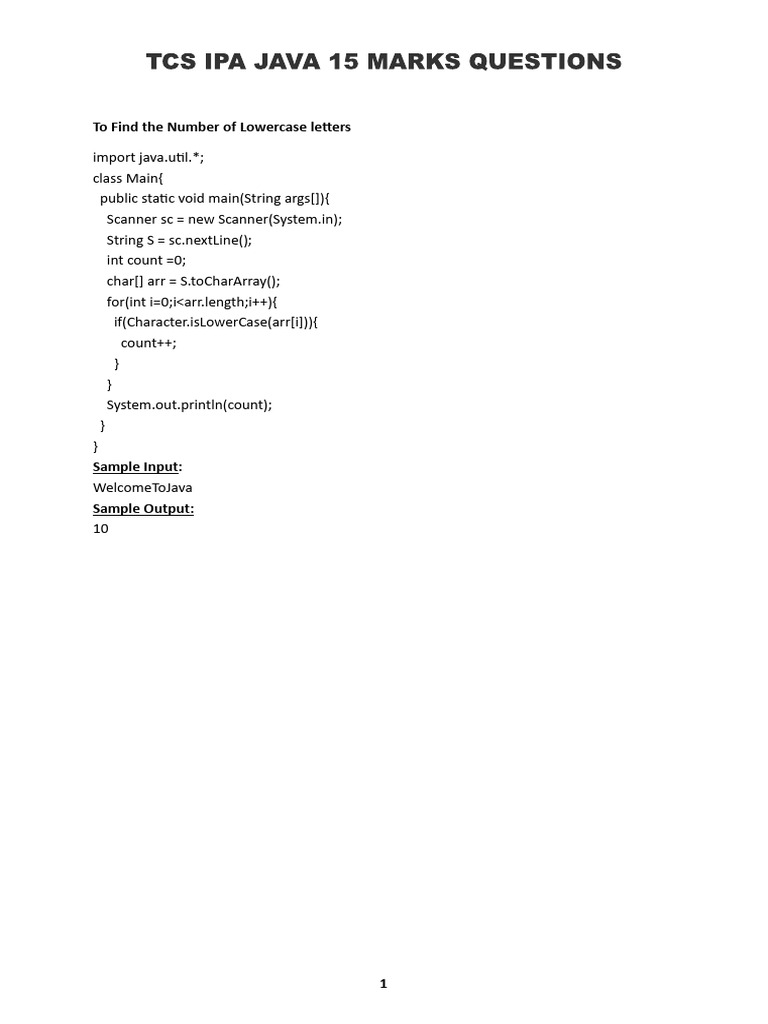 TCS IPA JAVA 15 MARKS QUESTIONS

To Find the Number of Lowercase letters

import java.util.*;
class Main{
  public static void main(String args[]){
    Scanner sc = new Scanner(System.in);
    String S = sc.nextLine();
    int count =0;
    char[] arr = S.toCharArray();
    for(int i=0;i<arr.length;i++){
      if(Character.isLowerCase(arr[i])){
        count++;
      }
    }
    System.out.println(count);
  }
}

Sample Input:
WelcomeToJava
Sample Output:
10

1